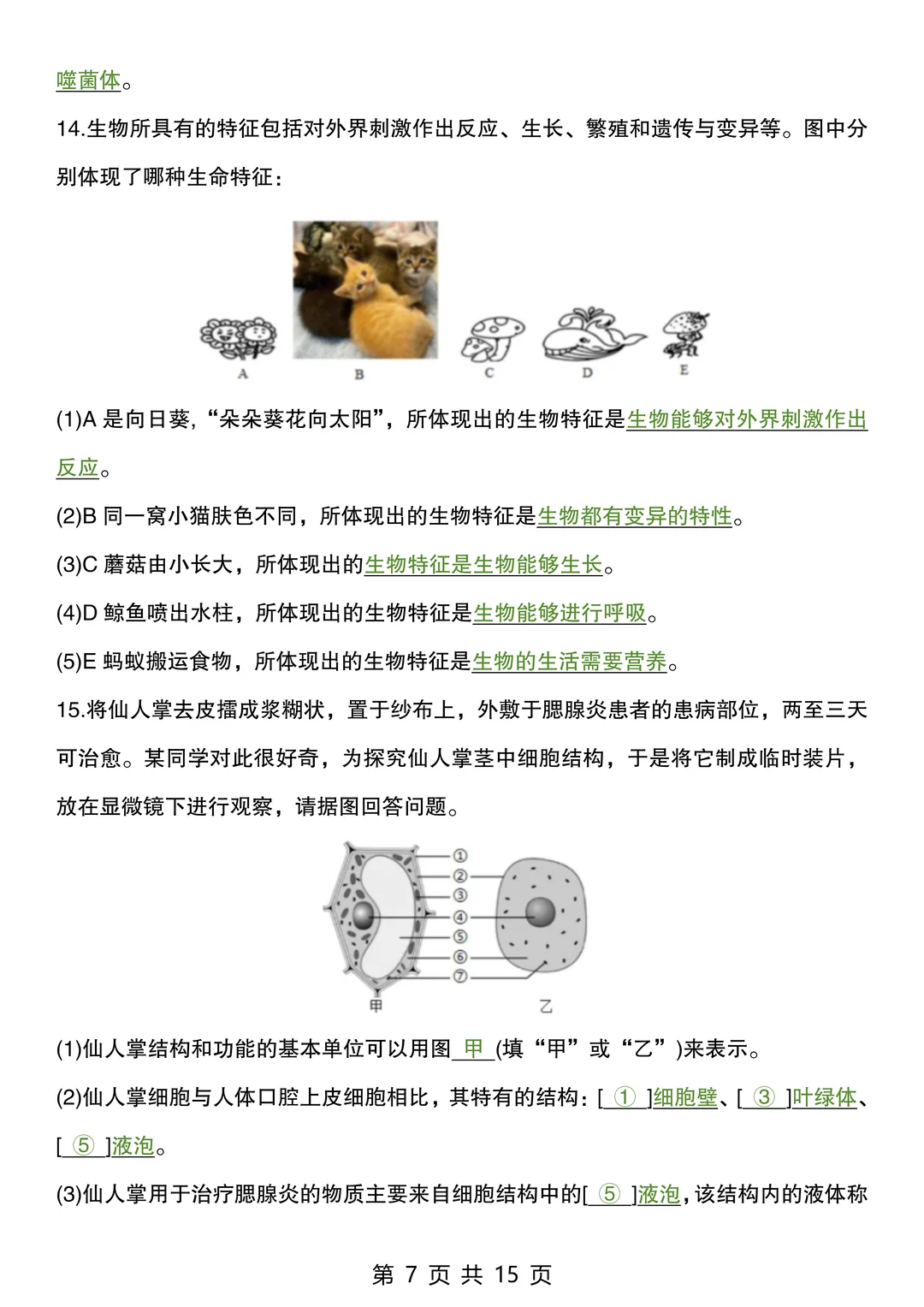 噬菌体。

14.生物所具有的特征包括对外界刺激作出反应、生长、繁殖和遗传与变异等。图中分别体现了哪种生命特征：

A B C D E

(1)A 是向日葵，“朵朵葵花向太阳”，所体现出的生物特征是生物能够对外界刺激作出反应。

(2)B 同一窝小猫肤色不同，所体现出的生物特征是生物都有变异的特性。

(3)C 蘑菇由小长大，所体现出的生物特征是生物能够生长。

(4)D 鲸鱼喷出水柱，所体现出的生物特征是生物能够进行呼吸。

(5)E 蚂蚁搬运食物，所体现出的生物特征是生物的生活需要营养。

15.将仙人掌去皮擂成浆糊状，置于纱布上，外敷于腮腺炎患者的患病部位，两至三天可治愈。某同学对此很好奇，为探究仙人掌茎中细胞结构，于是将它制成临时装片，放在显微镜下进行观察，请据图回答问题。

①
②
③
④
⑤
⑥
⑦
甲 乙

(1)仙人掌结构和功能的基本单位可以用图 甲 (填“甲”或“乙”)来表示。

(2)仙人掌细胞与人体口腔上皮细胞相比，其特有的结构：[ ① ]细胞壁、[ ③ ]叶绿体、[ ⑤ ]液泡。

(3)仙人掌用于治疗腮腺炎的物质主要来自细胞结构中的[ ⑤ ]液泡，该结构内的液体称

第 7 页 共 15 页